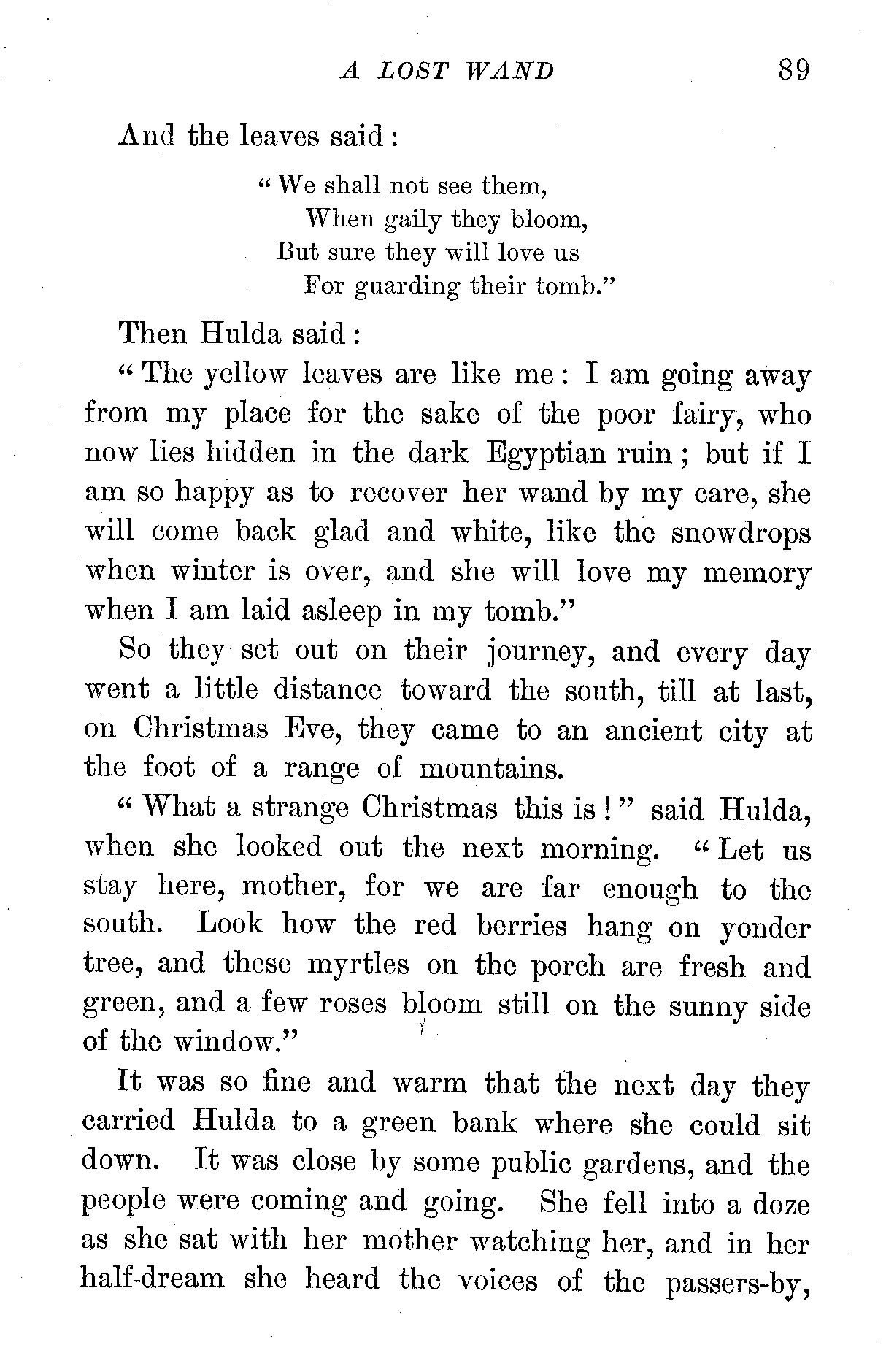 A LOST WAND 89

And the leaves said:

"We shall not see them,
When gaily they bloom,
But sure they will love us
For guarding their tomb."

Then Hulda said:

"The yellow leaves are like me: I am going away from my place for the sake of the poor fairy, who now lies hidden in the dark Egyptian ruin; but if I am so happy as to recover her wand by my care, she will come back glad and white, like the snowdrops when winter is over, and she will love my memory when I am laid asleep in my tomb."

So they set out on their journey, and every day went a little distance toward the south, till at last, on Christmas Eve, they came to an ancient city at the foot of a range of mountains.

"What a strange Christmas this is!" said Hulda, when she looked out the next morning. "Let us stay here, mother, for we are far enough to the south. Look how the red berries hang on yonder tree, and these myrtles on the porch are fresh and green, and a few roses bloom still on the sunny side of the window."

It was so fine and warm that the next day they carried Hulda to a green bank where she could sit down. It was close by some public gardens, and the people were coming and going. She fell into a doze as she sat with her mother watching her, and in her half-dream she heard the voices of the passers-by,